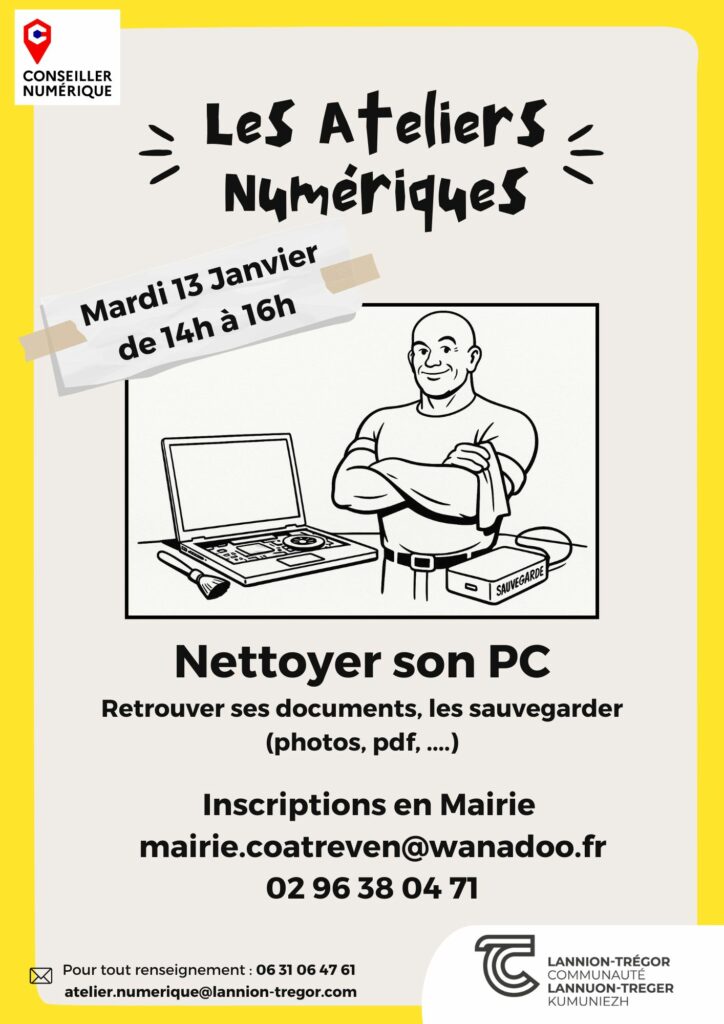 CONSEILLER NUMÉRIQUE

Les Ateliers Numériques

Mardi 13 Janvier de 14h à 16h

SAUVEGARDE

Nettoyer son PC

Retrouver ses documents, les sauvegarder (photos, pdf, ....)

Inscriptions en Mairie
mairie.coatreven@wanadoo.fr
02 96 38 04 71

Pour tout renseignement : 06 31 06 47 61
atelier.numerique@lannion-tregor.com

LANNION-TRÉGOR COMMUNAUTÉ
LANNUON-TREGER KUMUNIEZH